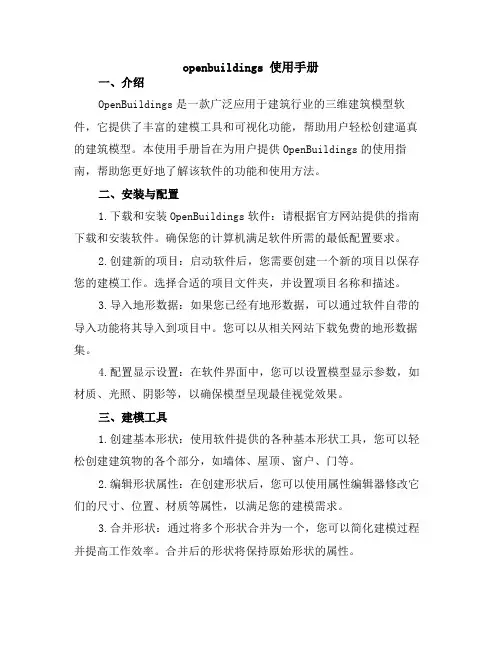 openbuildings 使用手册

一、介绍

OpenBuildings 是一款广泛应用于建筑行业的三维建筑模型软件，它提供了丰富的建模工具和可视化功能，帮助用户轻松创建逼真的建筑模型。本使用手册旨在为用户提供 OpenBuildings 的使用指南，帮助您更好地了解该软件的功能和使用方法。

二、安装与配置

1.下载和安装 OpenBuildings 软件：请根据官方网站提供的指南下载和安装软件。确保您的计算机满足软件所需的最低配置要求。

2.创建新的项目：启动软件后，您需要创建一个新的项目以保存您的建模工作。选择合适的项目文件夹，并设置项目名称和描述。

3.导入地形数据：如果您已经有地形数据，可以通过软件自带的导入功能将其导入到项目中。您可以从相关网站下载免费的地形数据集。

4.配置显示设置：在软件界面中，您可以设置模型显示参数，如材质、光照、阴影等，以确保模型呈现最佳视觉效果。

三、建模工具

1.创建基本形状：使用软件提供的各种基本形状工具，您可以轻松创建建筑物的各个部分，如墙体、屋顶、窗户、门等。

2.编辑形状属性：在创建形状后，您可以使用属性编辑器修改它们的尺寸、位置、材质等属性，以满足您的建模需求。

3.合并形状：通过将多个形状合并为一个，您可以简化建模过程并提高工作效率。合并后的形状将保持原始形状的属性。